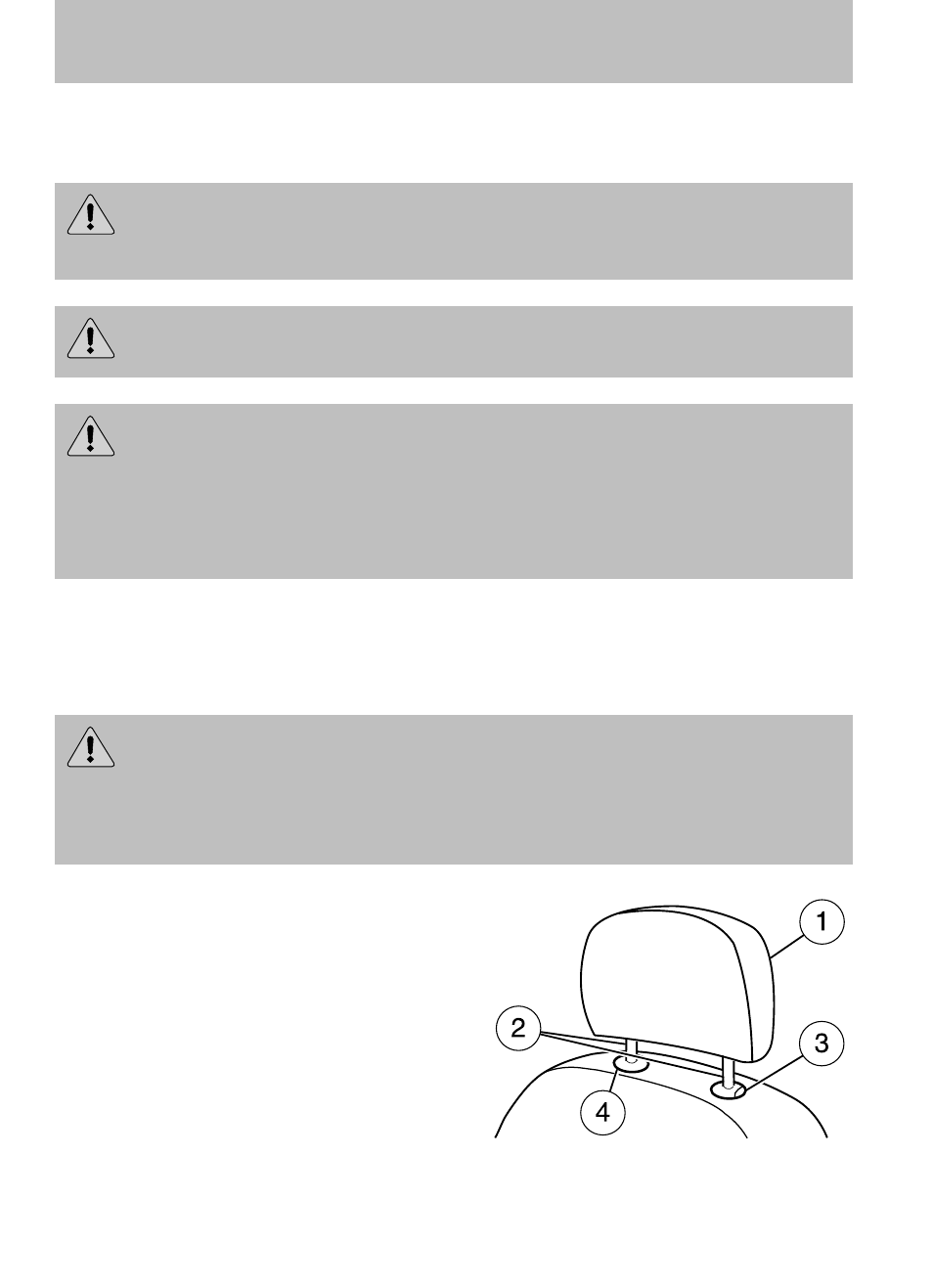 1

2

3

4